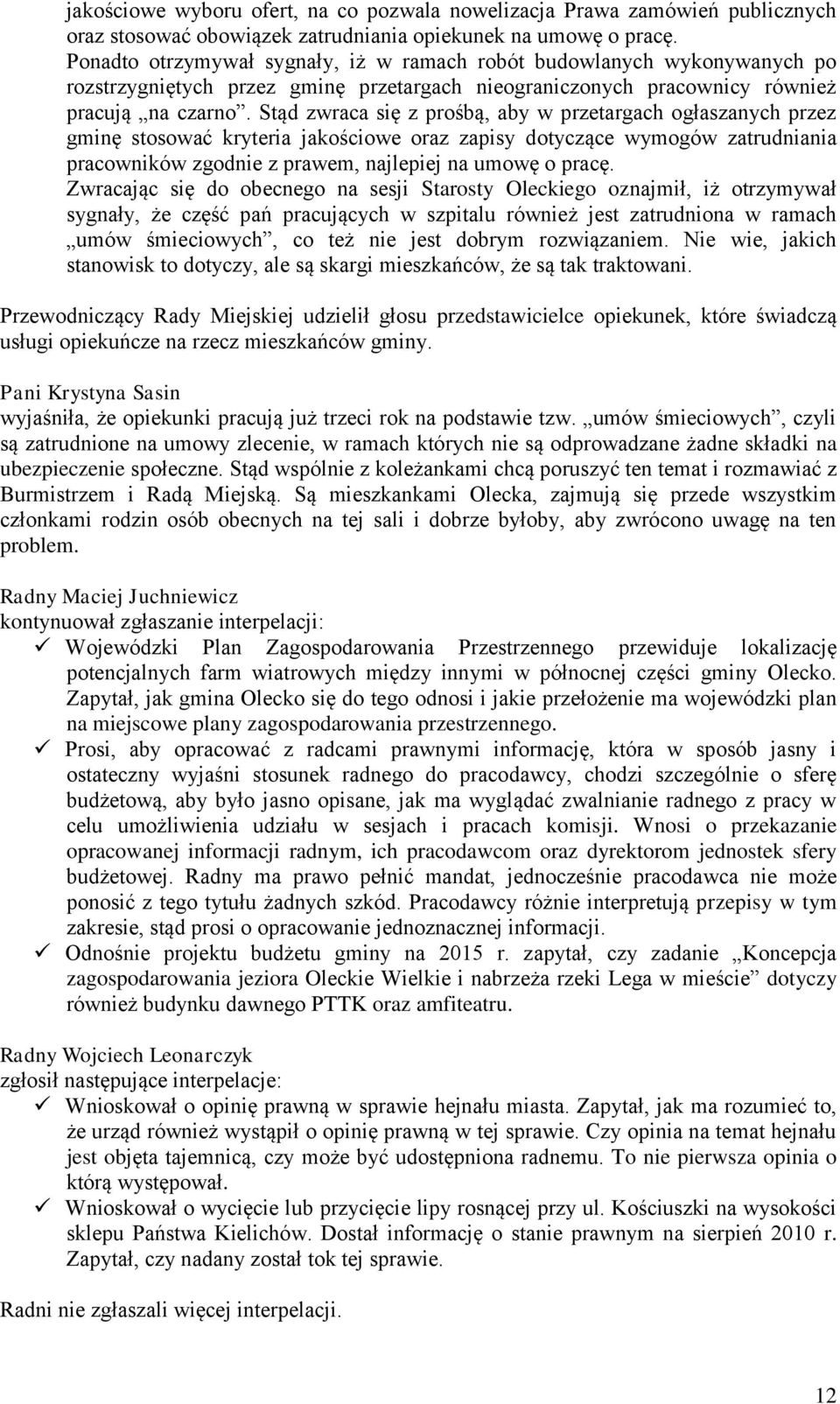 jakościowe wyboru ofert, na co pozwala nowelizacja Prawa zamówień publicznych oraz stosować obowiązek zatrudniania opiekunek na umowę o pracę.
Ponadto otrzymywał sygnały, iż w ramach robót budowlanych wykonywanych po rozstrzygniętych przez gminę przetargach nieograniczonych pracownicy również pracują „na czarno”. Stąd zwraca się z prośbą, aby w przetargach ogłaszanych przez gminę stosować kryteria jakościowe oraz zapisy dotyczące wymogów zatrudniania pracowników zgodnie z prawem, najlepiej na umowę o pracę.
Zwracając się do obecnego na sesji Starosty Oleckiego oznajmił, iż otrzymywał sygnały, że część pań pracujących w szpitalu również jest zatrudniona w ramach „umów śmieciowych”, co też nie jest dobrym rozwiązaniem. Nie wie, jakich stanowisk to dotyczy, ale są skargi mieszkańców, że są tak traktowani.

Przewodniczący Rady Miejskiej udzielił głosu przedstawicielce opiekunek, które świadczą usługi opiekuńcze na rzecz mieszkańców gminy.

Pani Krystyna Sasin
wyjaśniła, że opiekunki pracują już trzeci rok na podstawie tzw. „umów śmieciowych”, czyli są zatrudnione na umowy zlecenie, w ramach których nie są odprowadzane żadne składki na ubezpieczenie społeczne. Stąd wspólnie z koleżankami chcą poruszyć ten temat i rozmawiać z Burmistrzem i Radą Miejską. Są mieszkankami Olecka, zajmują się przede wszystkim członkami rodzin osób obecnych na tej sali i dobrze byłoby, aby zwrócono uwagę na ten problem.

Radny Maciej Juchniewicz
kontynuował zgłaszanie interpelacji:
✓ Wojewódzki Plan Zagospodarowania Przestrzennego przewiduje lokalizację potencjalnych farm wiatrowych między innymi w północnej części gminy Olecko. Zapytał, jak gmina Olecko się do tego odnosi i jakie przełożenie ma wojewódzki plan na miejscowe plany zagospodarowania przestrzennego.
✓ Prosi, aby opracować z radcami prawnymi informację, która w sposób jasny i ostateczny wyjaśni stosunek radnego do pracodawcy, chodzi szczególnie o sferę budżetową, aby było jasno opisane, jak ma wyglądać zwalnianie radnego z pracy w celu umożliwienia udziału w sesjach i pracach komisji. Wnosi o przekazanie opracowanej informacji radnym, ich pracodawcom oraz dyrektorom jednostek sfery budżetowej. Radny ma prawo pełnić mandat, jednocześnie pracodawca nie może ponosić z tego tytułu żadnych szkód. Pracodawcy różnie interpretują przepisy w tym zakresie, stąd prosi o opracowanie jednoznacznej informacji.
✓ Odnośnie projektu budżetu gminy na 2015 r. zapytał, czy zadanie „Koncepcja zagospodarowania jeziora Oleckie Wielkie i nabrzeża rzeki Lega w mieście” dotyczy również budynku dawnego PTTK oraz amfiteatru.

Radny Wojciech Leonarczyk
zgłosił następujące interpelacje:
✓ Wnioskował o opinię prawną w sprawie hejnału miasta. Zapytał, jak ma rozumieć to, że urząd również wystąpił o opinię prawną w tej sprawie. Czy opinia na temat hejnału jest objęta tajemnicą, czy może być udostępniona radnemu. To nie pierwsza opinia o którą występował.
✓ Wnioskował o wycięcie lub przycięcie lipy rosnącej przy ul. Kościuszki na wysokości sklepu Państwa Kielichów. Dostał informację o stanie prawnym na sierpień 2010 r. Zapytał, czy nadany został tok tej sprawie.

Radni nie zgłaszali więcej interpelacji.

12